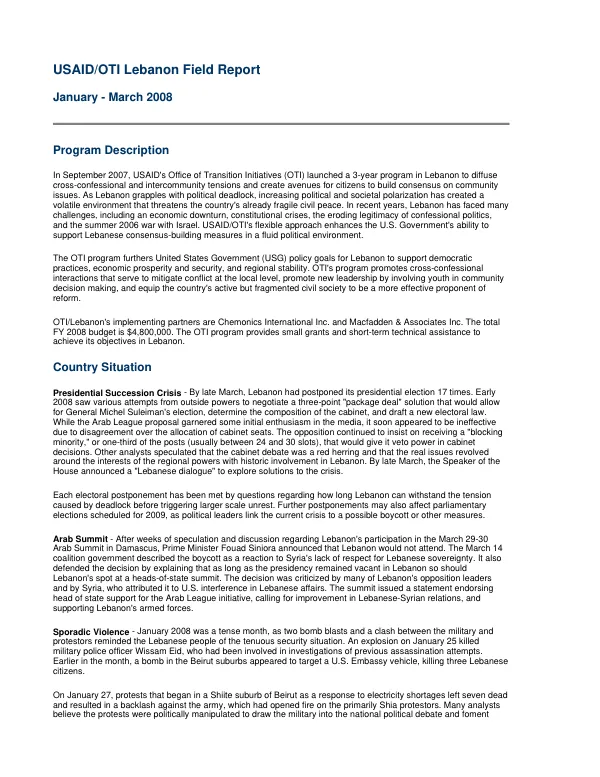 USAID/OTI Lebanon Field Report

January - March 2008

Program Description

In September 2007, USAID's Office of Transition Initiatives (OTI) launched a 3-year program in Lebanon to diffuse cross-confessional and intercommunity tensions and create avenues for citizens to build consensus on community issues. As Lebanon grapples with political deadlock, increasing political and societal polarization has created a volatile environment that threatens the country's already fragile civil peace. In recent years, Lebanon has faced many challenges, including an economic downturn, constitutional crises, the eroding legitimacy of confessional politics, and the summer 2006 war with Israel. USAID/OTI's flexible approach enhances the U.S. Government's ability to support Lebanese consensus-building measures in a fluid political environment.

The OTI program furthers United States Government (USG) policy goals for Lebanon to support democratic practices, economic prosperity and security, and regional stability. OTI's program promotes cross-confessional interactions that serve to mitigate conflict at the local level, promote new leadership by involving youth in community decision making, and equip the country's active but fragmented civil society to be a more effective proponent of reform.

OTI/Lebanon's implementing partners are Chemonics International Inc. and Macfadden & Associates Inc. The total FY 2008 budget is $4,800,000. The OTI program provides small grants and short-term technical assistance to achieve its objectives in Lebanon.

Country Situation

Presidential Succession Crisis - By late March, Lebanon had postponed its presidential election 17 times. Early 2008 saw various attempts from outside powers to negotiate a three-point "package deal" solution that would allow for General Michel Suleiman's election, determine the composition of the cabinet, and draft a new electoral law. While the Arab League proposal garnered some initial enthusiasm in the media, it soon appeared to be ineffective due to disagreement over the allocation of cabinet seats. The opposition continued to insist on receiving a "blocking minority," or one-third of the posts (usually between 24 and 30 slots), that would give it veto power in cabinet decisions. Other analysts speculated that the cabinet debate was a red herring and that the real issues revolved around the interests of the regional powers with historic involvement in Lebanon. By late March, the Speaker of the House announced a "Lebanese dialogue" to explore solutions to the crisis.

Each electoral postponement has been met by questions regarding how long Lebanon can withstand the tension caused by deadlock before triggering larger scale unrest. Further postponements may also affect parliamentary elections scheduled for 2009, as political leaders link the current crisis to a possible boycott or other measures.

Arab Summit - After weeks of speculation and discussion regarding Lebanon's participation in the March 29-30 Arab Summit in Damascus, Prime Minister Fouad Siniora announced that Lebanon would not attend. The March 14 coalition government described the boycott as a reaction to Syria's lack of respect for Lebanese sovereignty. It also defended the decision by explaining that as long as the presidency remained vacant in Lebanon so should Lebanon's spot at a heads-of-state summit. The decision was criticized by many of Lebanon's opposition leaders and by Syria, who attributed it to U.S. interference in Lebanese affairs. The summit issued a statement endorsing head of state support for the Arab League initiative, calling for improvement in Lebanese-Syrian relations, and supporting Lebanon's armed forces.

Sporadic Violence - January 2008 was a tense month, as two bomb blasts and a clash between the military and protestors reminded the Lebanese people of the tenuous security situation. An explosion on January 25 killed military police officer Wissam Eid, who had been involved in investigations of previous assassination attempts. Earlier in the month, a bomb in the Beirut suburbs appeared to target a U.S. Embassy vehicle, killing three Lebanese citizens.

On January 27, protests that began in a Shiite suburb of Beirut as a response to electricity shortages left seven dead and resulted in a backlash against the army, which had opened fire on the primarily Shia protestors. Many analysts believe the protests were politically manipulated to draw the military into the national political debate and foment